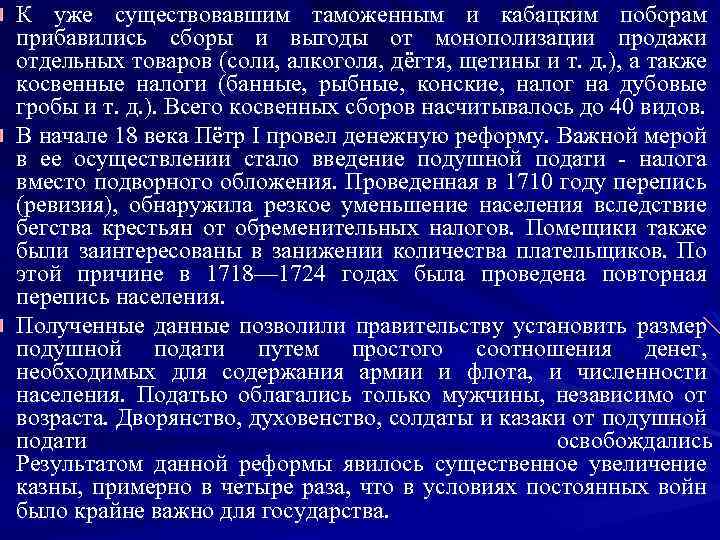 К уже существовавшим таможенным и кабацким поборам прибавились сборы и выгоды от монополизации продажи отдельных товаров (соли, алкоголя, дёгтя, щетины и т. д.), а также косвенные налоги (банные, рыбные, конские, налог на дубовые гробы и т. д.). Всего косвенных сборов насчитывалось до 40 видов.

В начале 18 века Пётр I провел денежную реформу. Важной мерой в ее осуществлении стало введение подушной подати - налога вместо подворного обложения. Проведенная в 1710 году перепись (ревизия), обнаружила резкое уменьшение населения вследствие бегства крестьян от обременительных налогов. Помещики также были заинтересованы в занижении количества плательщиков. По этой причине в 1718—1724 годах была проведена повторная перепись населения.

Полученные данные позволили правительству установить размер подушной подати путем простого соотношения денег, необходимых для содержания армии и флота, и численности населения. Податью облагались только мужчины, независимо от возраста. Дворянство, духовенство, солдаты и казаки от подушной подати освобождались Результатом данной реформы явилось существенное увеличение казны, примерно в четыре раза, что в условиях постоянных войн было крайне важно для государства.